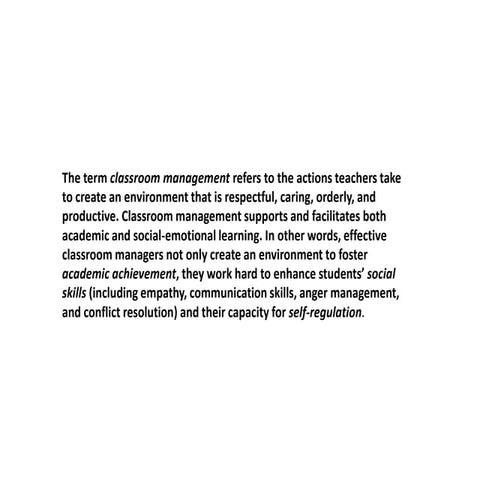 The term classroom management refers to the actions teachers take to create an environment that is respectful, caring, orderly, and productive. Classroom management supports and facilitates both academic and social-emotional learning. In other words, effective classroom managers not only create an environment to foster academic achievement, they work hard to enhance students' social skills (including empathy, communication skills, anger management, and conflict resolution) and their capacity for self-regulation.